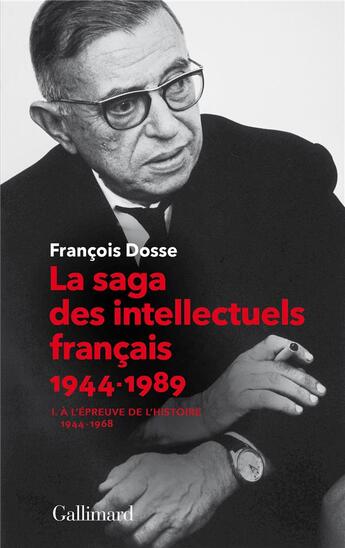 François Dosse

La saga des intellectuels français 1944-1989

I. À L'ÉPREUVE DE L'HISTOIRE 1944-1968

Gallimard